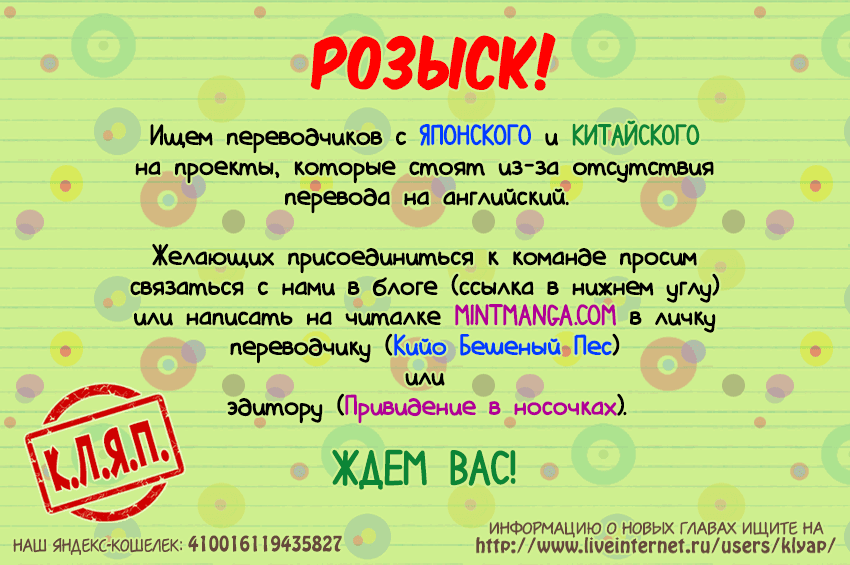 РОЗЫСК!

Ищем переводчиков с ЯПОНСКОГО и КИТАЙСКОГО на проекты, которые стоят из-за отсутствия перевода на английский.

Желающих присоединиться к команде просим связаться с нами в блоге (ссылка в нижнем углу) или написать на читалке MINTMANGA.COM в личку переводчику (Кийо Бешеный Пес)
или
эдитору (Привидение в носочках).

ЖДЕМ ВАС!

К.Л.Я.П.

НАШ ЯНДЕКС-КОШЕЛЕК: 410016119435827

ИНФОРМАЦИЮ О НОВЫХ ГЛАВАХ ИЩИТЕ НА
http://www.liveinternet.ru/users/klyap/